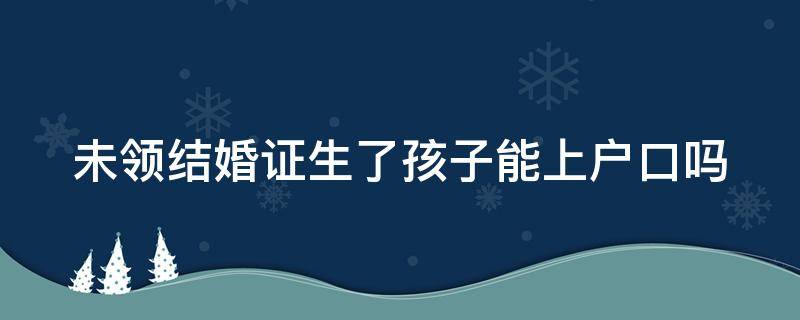 未领结婚证生了孩子能上户口吗